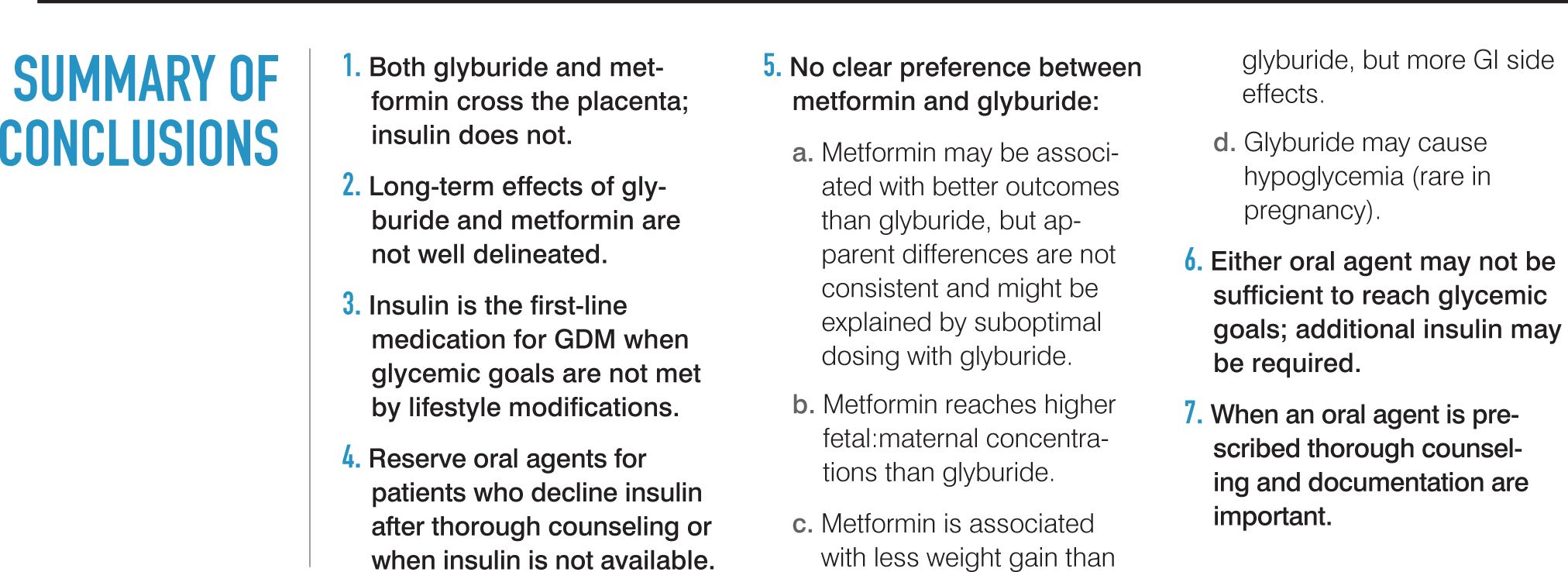 SUMMARY OF CONCLUSIONS

1. Both glyburide and metformin cross the placenta; insulin does not.

2. Long-term effects of glyburide and metformin are not well delineated.

3. Insulin is the first-line medication for GDM when glycemic goals are not met by lifestyle modifications.

4. Reserve oral agents for patients who decline insulin after thorough counseling or when insulin is not available.

5. No clear preference between metformin and glyburide:

a. Metformin may be associated with better outcomes than glyburide, but apparent differences are not consistent and might be explained by suboptimal dosing with glyburide.

b. Metformin reaches higher fetal:maternal concentrations than glyburide.

c. Metformin is associated with less weight gain than glyburide, but more GI side effects.

d. Glyburide may cause hypoglycemia (rare in pregnancy).

6. Either oral agent may not be sufficient to reach glycemic goals; additional insulin may be required.

7. When an oral agent is prescribed thorough counseling and documentation are important.